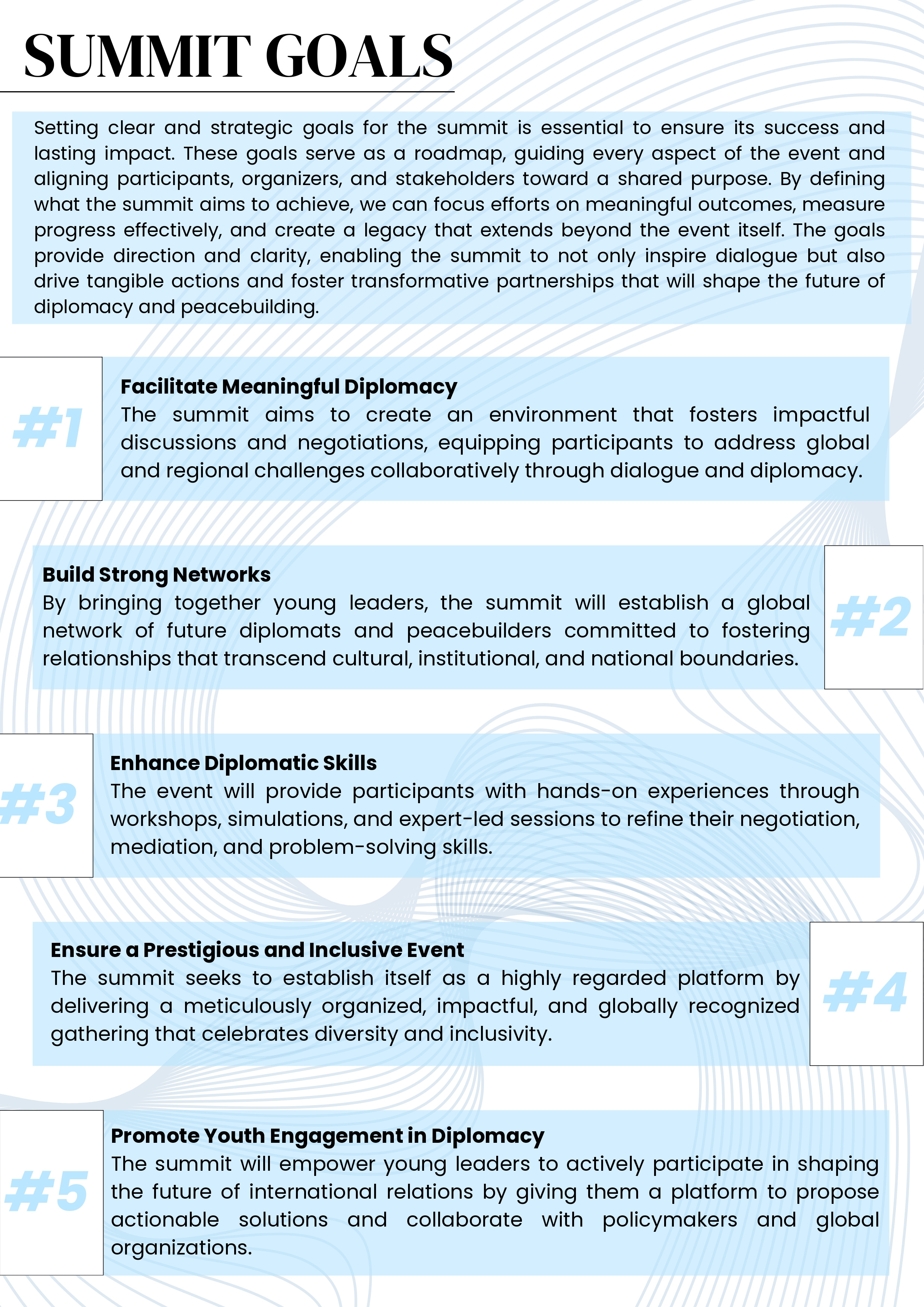 SUMMIT GOALS

Setting clear and strategic goals for the summit is essential to ensure its success and lasting impact. These goals serve as a roadmap, guiding every aspect of the event and aligning participants, organizers, and stakeholders toward a shared purpose. By defining what the summit aims to achieve, we can focus efforts on meaningful outcomes, measure progress effectively, and create a legacy that extends beyond the event itself. The goals provide direction and clarity, enabling the summit to not only inspire dialogue but also drive tangible actions and foster transformative partnerships that will shape the future of diplomacy and peacebuilding.

#1

Facilitate Meaningful Diplomacy
The summit aims to create an environment that fosters impactful discussions and negotiations, equipping participants to address global and regional challenges collaboratively through dialogue and diplomacy.

Build Strong Networks
By bringing together young leaders, the summit will establish a global network of future diplomats and peacebuilders committed to fostering relationships that transcend cultural, institutional, and national boundaries.

#2

#3

Enhance Diplomatic Skills
The event will provide participants with hands-on experiences through workshops, simulations, and expert-led sessions to refine their negotiation, mediation, and problem-solving skills.

Ensure a Prestigious and Inclusive Event
The summit seeks to establish itself as a highly regarded platform by delivering a meticulously organized, impactful, and globally recognized gathering that celebrates diversity and inclusivity.

#4

#5

Promote Youth Engagement in Diplomacy
The summit will empower young leaders to actively participate in shaping the future of international relations by giving them a platform to propose actionable solutions and collaborate with policymakers and global organizations.